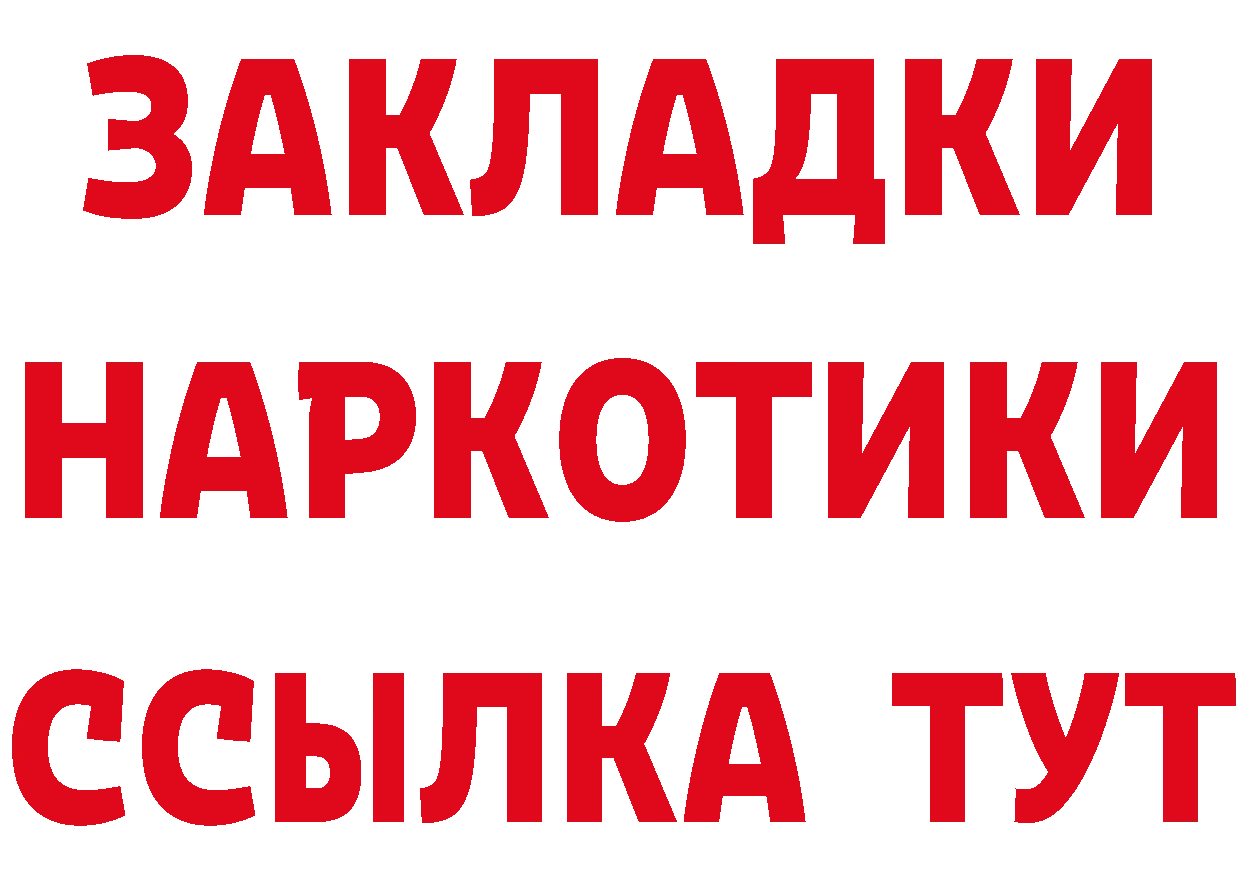 ЗАКЛАДКИ НАРКОТИКИ ССЫЛКА ТУТ